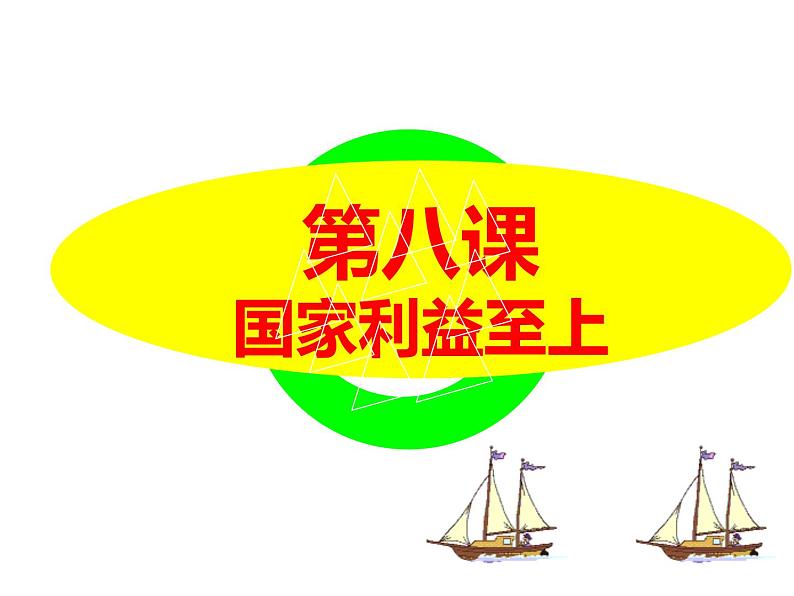 第八课
国家利益至上